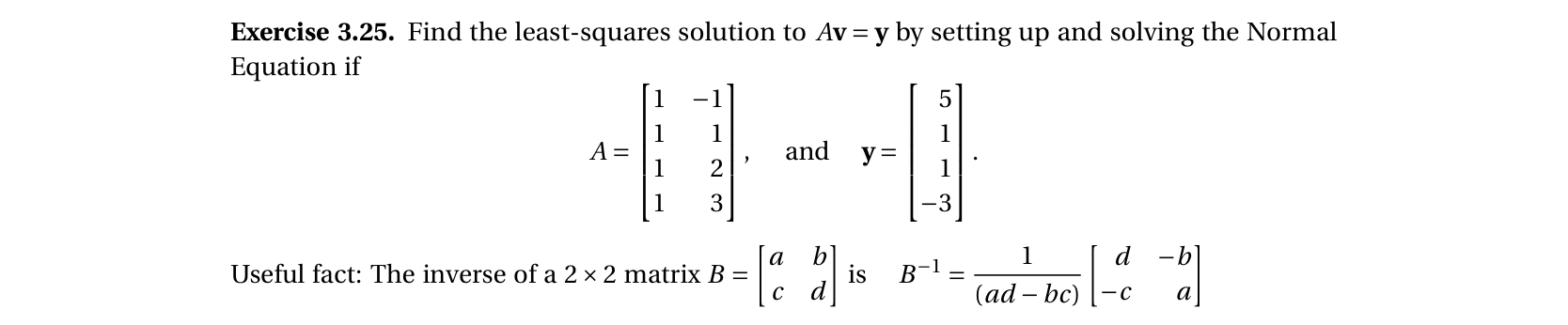 **Exercise 3.25.** Find the least-squares solution to $A\mathbf{v} = \mathbf{y}$ by setting up and solving the Normal Equation if

$$A = \begin{bmatrix} 1 & -1 \\ 1 & 1 \\ 1 & 2 \\ 1 & 3 \end{bmatrix}, \quad \text{and} \quad \mathbf{y} = \begin{bmatrix} 5 \\ 1 \\ 1 \\ -3 \end{bmatrix}.$$

Useful fact: The inverse of a $2 \times 2$ matrix $B = \begin{bmatrix} a & b \\ c & d \end{bmatrix}$ is $B^{-1} = \frac{1}{(ad - bc)} \begin{bmatrix} d & -b \\ -c & a \end{bmatrix}$